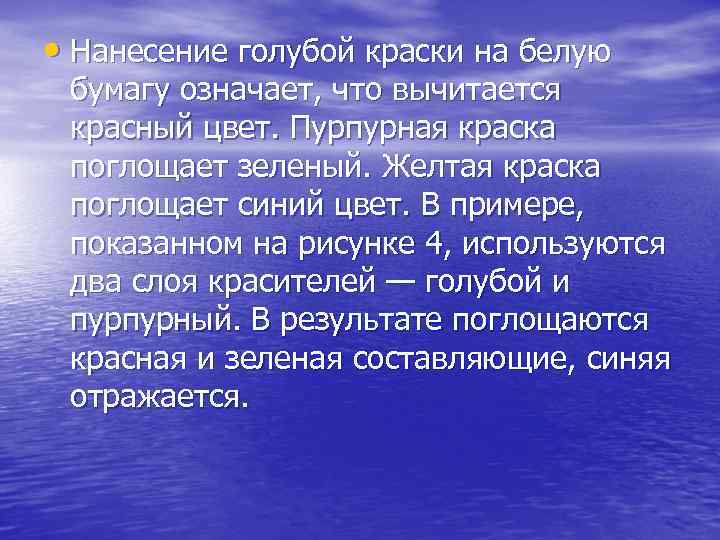 • Нанесение голубой краски на белую бумагу означает, что вычитается красный цвет. Пурпурная краска поглощает зеленый. Желтая краска поглощает синий цвет. В примере, показанном на рисунке 4, используются два слоя красителей — голубой и пурпурный. В результате поглощаются красная и зеленая составляющие, синяя отражается.